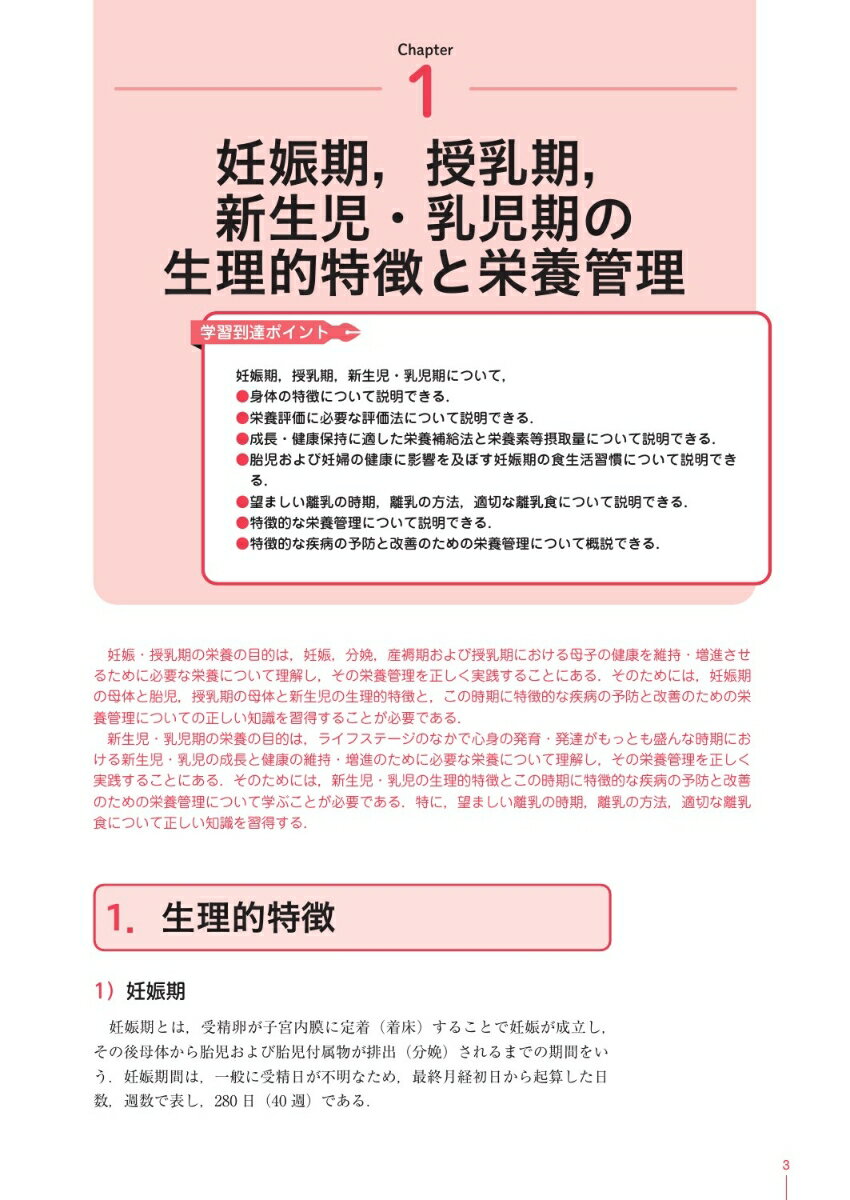 Chapter

1

妊娠期，授乳期，
新生児・乳児期の
生理的特徴と栄養管理

学習到達ポイント

妊娠期，授乳期，新生児・乳児期について，
●身体の特徴について説明できる．
●栄養評価に必要な評価法について説明できる．
●成長・健康保持に適した栄養補給法と栄養素等摂取量について説明できる．
●胎児および妊婦の健康に影響を及ぼす妊娠期の食生活習慣について説明できる．
●望ましい離乳の時期，離乳の方法，適切な離乳食について説明できる．
●特徴的な栄養管理について説明できる．
●特徴的な疾病の予防と改善のための栄養管理について概説できる．

妊娠・授乳期の栄養の目的は，妊娠，分娩，産褥期および授乳期における母子の健康を維持・増進させるために必要な栄養について理解し，その栄養管理を正しく実践することにある．そのためには，妊娠期の母体と胎児，授乳期の母体と新生児の生理的特徴と，この時期に特徴的な疾病の予防と改善のための栄養管理についての正しい知識を習得することが必要である．

新生児・乳児期の栄養の目的は，ライフステージのなかで心身の発育・発達がもっとも盛んな時期における新生児・乳児の成長と健康の維持・増進のために必要な栄養について理解し，その栄養管理を正しく実践することにある．そのためには，新生児・乳児の生理的特徴とこの時期に特徴的な疾病の予防と改善のための栄養管理について学ぶことが必要である．特に，望ましい離乳の時期，離乳の方法，適切な離乳食について正しい知識を習得する．

1. 生理的特徴

1）妊娠期

妊娠期とは，受精卵が子宮内膜に定着（着床）することで妊娠が成立し，その後母体から胎児および胎児付属物が排出（分娩）されるまでの期間をいう．妊娠期間は，一般に受精日が不明なため，最終月経初日から起算した日数，週数で表し，280日（40週）である．

3